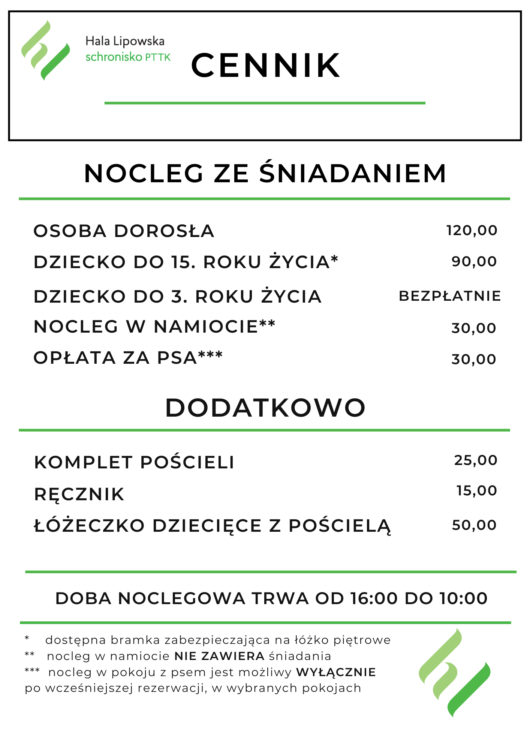 Hala Lipowska
schronisko PTTK

CENNIK

NOCLEG ZE ŚNIADANIEM

| | |
|---|---|
| OSOBA DOROSŁA | 120,00 |
| DZIECKO DO 15. ROKU ŻYCIA* | 90,00 |
| DZIECKO DO 3. ROKU ŻYCIA | BEZPŁATNIE |
| NOCLEG W NAMIOCIE** | 30,00 |
| OPŁATA ZA PSA*** | 30,00 |

DODATKOWO

| | |
|---|---|
| KOMPLET POŚCIELI | 25,00 |
| RĘCZNIK | 15,00 |
| ŁÓŻECZKO DZIECIĘCE Z POŚCIELĄ | 50,00 |

DOBA NOCLEGOWA TRWA OD 16:00 DO 10:00

* dostępna bramka zabezpieczająca na łóżko piętrowe
** nocleg w namiocie NIE ZAWIERA śniadania
*** nocleg w pokoju z psem jest możliwy WYŁĄCZNIE po wcześniejszej rezerwacji, w wybranych pokojach